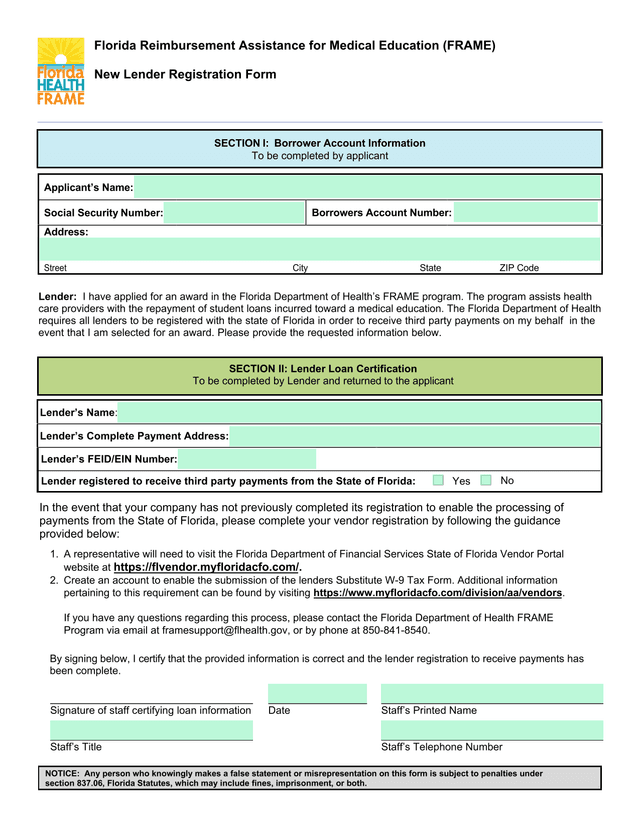 Florida HEALTH FRAME

Florida Reimbursement Assistance for Medical Education (FRAME)

New Lender Registration Form

SECTION I: Borrower Account Information
To be completed by applicant

Applicant's Name:

Social Security Number: Borrowers Account Number:

Address:

Street City State ZIP Code

Lender: I have applied for an award in the Florida Department of Health's FRAME program. The program assists health care providers with the repayment of student loans incurred toward a medical education. The Florida Department of Health requires all lenders to be registered with the state of Florida in order to receive third party payments on my behalf in the event that I am selected for an award. Please provide the requested information below.

SECTION II: Lender Loan Certification
To be completed by Lender and returned to the applicant

Lender's Name:

Lender's Complete Payment Address:

Lender's FEID/EIN Number:

Lender registered to receive third party payments from the State of Florida: Yes No

In the event that your company has not previously completed its registration to enable the processing of payments from the State of Florida, please complete your vendor registration by following the guidance provided below:

1. A representative will need to visit the Florida Department of Financial Services State of Florida Vendor Portal website at https://flvendor.myfloridacfo.com/.
2. Create an account to enable the submission of the lenders Substitute W-9 Tax Form. Additional information pertaining to this requirement can be found by visiting https://www.myfloridacfo.com/division/aa/vendors.

If you have any questions regarding this process, please contact the Florida Department of Health FRAME Program via email at framesupport@flhealth.gov, or by phone at 850-841-8540.

By signing below, I certify that the provided information is correct and the lender registration to receive payments has been complete.

Signature of staff certifying loan information Date Staff's Printed Name

Staff's Title Staff's Telephone Number

NOTICE: Any person who knowingly makes a false statement or misrepresentation on this form is subject to penalties under section 837.06, Florida Statutes, which may include fines, imprisonment, or both.